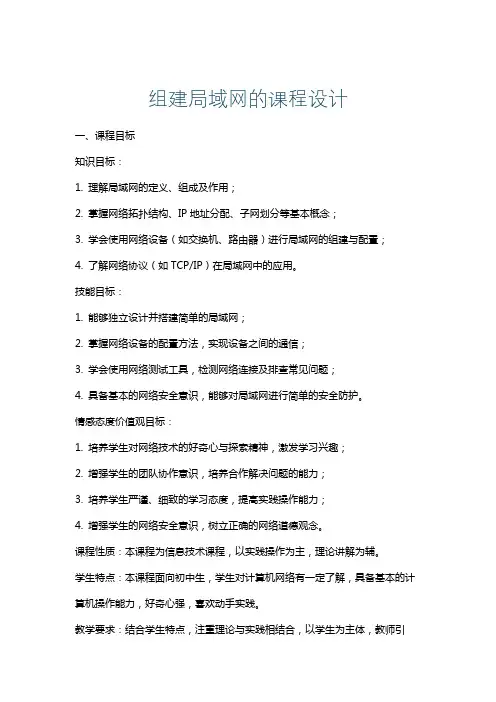 组建局域网的课程设计

一、课程目标

知识目标：

1. 理解局域网的定义、组成及作用；

2. 掌握网络拓扑结构、IP 地址分配、子网划分等基本概念；

3. 学会使用网络设备（如交换机、路由器）进行局域网的组建与配置；

4. 了解网络协议（如 TCP/IP）在局域网中的应用。

技能目标：

1. 能够独立设计并搭建简单的局域网；

2. 掌握网络设备的配置方法，实现设备之间的通信；

3. 学会使用网络测试工具，检测网络连接及排查常见问题；

4. 具备基本的网络安全意识，能够对局域网进行简单的安全防护。

情感态度价值观目标：

1. 培养学生对网络技术的好奇心与探索精神，激发学习兴趣；

2. 增强学生的团队协作意识，培养合作解决问题的能力；

3. 培养学生严谨、细致的学习态度，提高实践操作能力；

4. 增强学生的网络安全意识，树立正确的网络道德观念。

课程性质：本课程为信息技术课程，以实践操作为主，理论讲解为辅。

学生特点：本课程面向初中生，学生对计算机网络有一定了解，具备基本的计算机操作能力，好奇心强，喜欢动手实践。

教学要求：结合学生特点，注重理论与实践相结合，以学生为主体，教师引